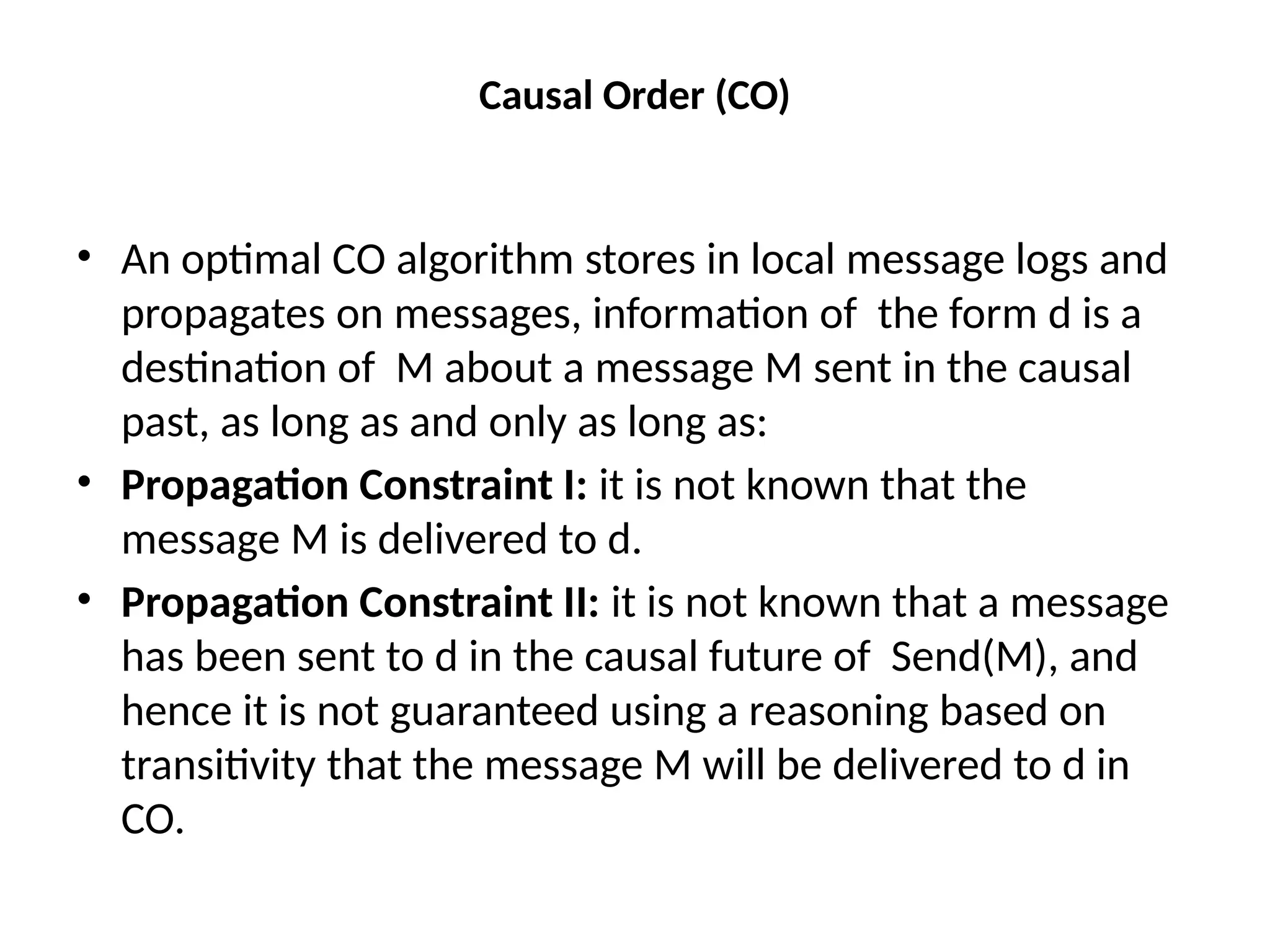 Causal Order (CO)

• An optimal CO algorithm stores in local message logs and propagates on messages, information of  the form d is a destination of  M about a message M sent in the causal past, as long as and only as long as:
• Propagation Constraint I: it is not known that the message M is delivered to d.
• Propagation Constraint II: it is not known that a message has been sent to d in the causal future of  Send(M), and hence it is not guaranteed using a reasoning based on transitivity that the message M will be delivered to d in CO.